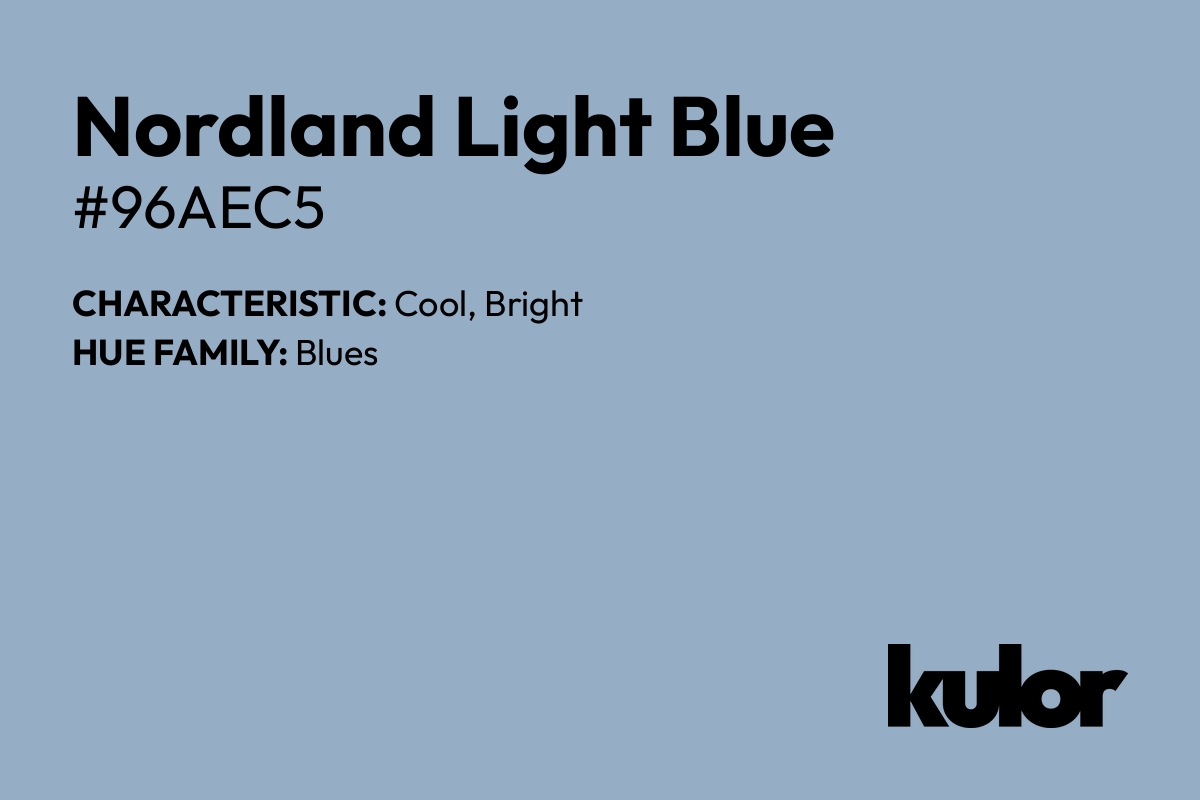 Nordland Light Blue
#96AEC5

CHARACTERISTIC: Cool, Bright
HUE FAMILY: Blues

kulor